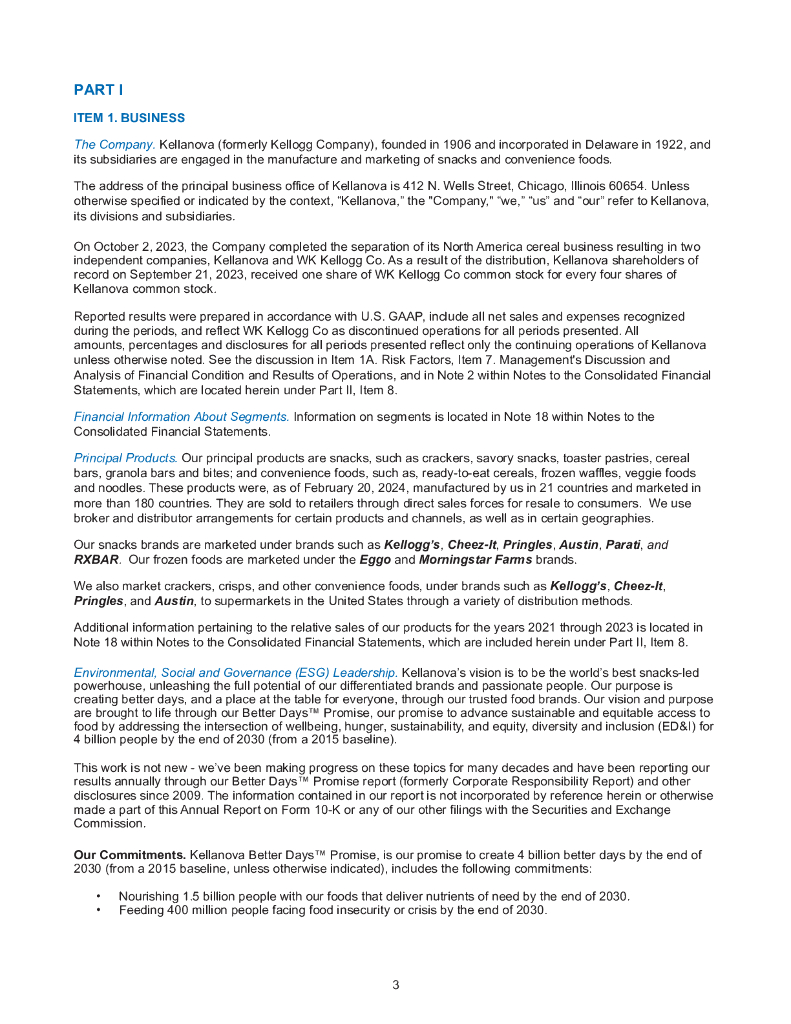 PART I

ITEM 1. BUSINESS

The Company. Kellanova (formerly Kellogg Company), founded in 1906 and incorporated in Delaware in 1922, and its subsidiaries are engaged in the manufacture and marketing of snacks and convenience foods.

The address of the principal business office of Kellanova is 412 N. Wells Street, Chicago, Illinois 60654. Unless otherwise specified or indicated by the context, "Kellanova," the "Company," "we," "us" and "our" refer to Kellanova, its divisions and subsidiaries.

On October 2, 2023, the Company completed the separation of its North America cereal business resulting in two independent companies, Kellanova and WK Kellogg Co. As a result of the distribution, Kellanova shareholders of record on September 21, 2023, received one share of WK Kellogg Co common stock for every four shares of Kellanova common stock.

Reported results were prepared in accordance with U.S. GAAP, include all net sales and expenses recognized during the periods, and reflect WK Kellogg Co as discontinued operations for all periods presented. All amounts, percentages and disclosures for all periods presented reflect only the continuing operations of Kellanova unless otherwise noted. See the discussion in Item 1A. Risk Factors, Item 7. Management's Discussion and Analysis of Financial Condition and Results of Operations, and in Note 2 within Notes to the Consolidated Financial Statements, which are located herein under Part II, Item 8.

Financial Information About Segments. Information on segments is located in Note 18 within Notes to the Consolidated Financial Statements.

Principal Products. Our principal products are snacks, such as crackers, savory snacks, toaster pastries, cereal bars, granola bars and bites; and convenience foods, such as, ready-to-eat cereals, frozen waffles, veggie foods and noodles. These products were, as of February 20, 2024, manufactured by us in 21 countries and marketed in more than 180 countries. They are sold to retailers through direct sales forces for resale to consumers. We use broker and distributor arrangements for certain products and channels, as well as in certain geographies.

Our snacks brands are marketed under brands such as Kellogg's, Cheez-It, Pringles, Austin, Parati, and RXBAR. Our frozen foods are marketed under the Eggo and Morningstar Farms brands.

We also market crackers, crisps, and other convenience foods, under brands such as Kellogg's, Cheez-It, Pringles, and Austin, to supermarkets in the United States through a variety of distribution methods.

Additional information pertaining to the relative sales of our products for the years 2021 through 2023 is located in Note 18 within Notes to the Consolidated Financial Statements, which are included herein under Part II, Item 8.

Environmental, Social and Governance (ESG) Leadership. Kellanova's vision is to be the world's best snacks-led powerhouse, unleashing the full potential of our differentiated brands and passionate people. Our purpose is creating better days, and a place at the table for everyone, through our trusted food brands. Our vision and purpose are brought to life through our Better Days™ Promise, our promise to advance sustainable and equitable access to food by addressing the intersection of wellbeing, hunger, sustainability, and equity, diversity and inclusion (ED&I) for 4 billion people by the end of 2030 (from a 2015 baseline).

This work is not new - we've been making progress on these topics for many decades and have been reporting our results annually through our Better Days™ Promise report (formerly Corporate Responsibility Report) and other disclosures since 2009. The information contained in our report is not incorporated by reference herein or otherwise made a part of this Annual Report on Form 10-K or any of our other filings with the Securities and Exchange Commission.

Our Commitments. Kellanova Better Days™ Promise, is our promise to create 4 billion better days by the end of 2030 (from a 2015 baseline, unless otherwise indicated), includes the following commitments:

• Nourishing 1.5 billion people with our foods that deliver nutrients of need by the end of 2030.
• Feeding 400 million people facing food insecurity or crisis by the end of 2030.

3